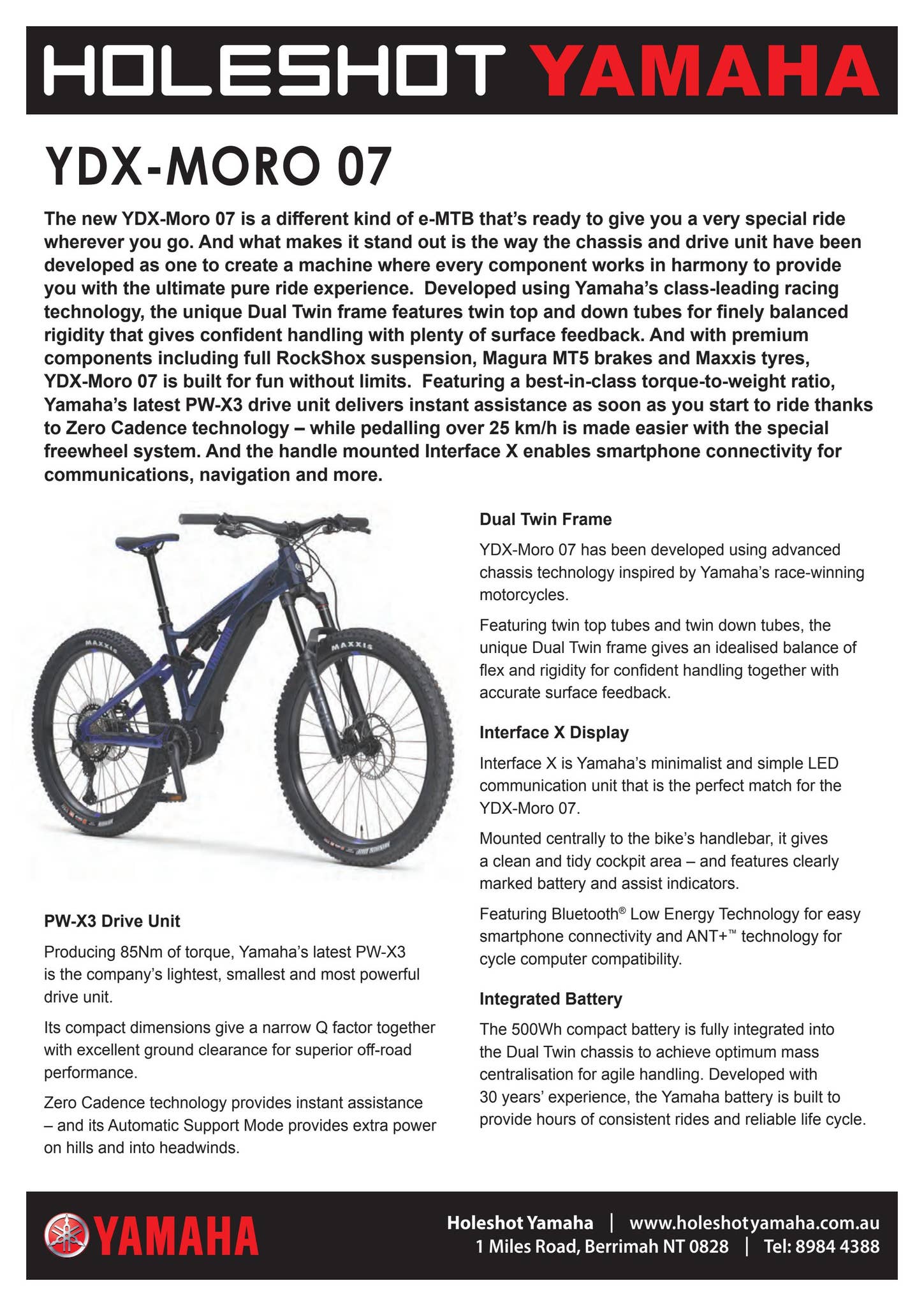 HOLESHOT YAMAHA

YDX-MORO 07

The new YDX-Moro 07 is a different kind of e-MTB that's ready to give you a very special ride wherever you go. And what makes it stand out is the way the chassis and drive unit have been developed as one to create a machine where every component works in harmony to provide you with the ultimate pure ride experience. Developed using Yamaha's class-leading racing technology, the unique Dual Twin frame features twin top and down tubes for finely balanced rigidity that gives confident handling with plenty of surface feedback. And with premium components including full RockShox suspension, Magura MT5 brakes and Maxxis tyres, YDX-Moro 07 is built for fun without limits. Featuring a best-in-class torque-to-weight ratio, Yamaha's latest PW-X3 drive unit delivers instant assistance as soon as you start to ride thanks to Zero Cadence technology – while pedalling over 25 km/h is made easier with the special freewheel system. And the handle mounted Interface X enables smartphone connectivity for communications, navigation and more.

MAXXIS

MAXXIS

PW-X3 Drive Unit

Producing 85Nm of torque, Yamaha's latest PW-X3 is the company's lightest, smallest and most powerful drive unit.

Its compact dimensions give a narrow Q factor together with excellent ground clearance for superior off-road performance.

Zero Cadence technology provides instant assistance – and its Automatic Support Mode provides extra power on hills and into headwinds.

Dual Twin Frame

YDX-Moro 07 has been developed using advanced chassis technology inspired by Yamaha's race-winning motorcycles.

Featuring twin top tubes and twin down tubes, the unique Dual Twin frame gives an idealised balance of flex and rigidity for confident handling together with accurate surface feedback.

Interface X Display

Interface X is Yamaha's minimalist and simple LED communication unit that is the perfect match for the YDX-Moro 07.

Mounted centrally to the bike's handlebar, it gives a clean and tidy cockpit area – and features clearly marked battery and assist indicators.

Featuring Bluetooth® Low Energy Technology for easy smartphone connectivity and ANT+™ technology for cycle computer compatibility.

Integrated Battery

The 500Wh compact battery is fully integrated into the Dual Twin chassis to achieve optimum mass centralisation for agile handling. Developed with 30 years' experience, the Yamaha battery is built to provide hours of consistent rides and reliable life cycle.

YAMAHA

Holeshot Yamaha | www.holeshotyamaha.com.au
1 Miles Road, Berrimah NT 0828 | Tel: 8984 4388